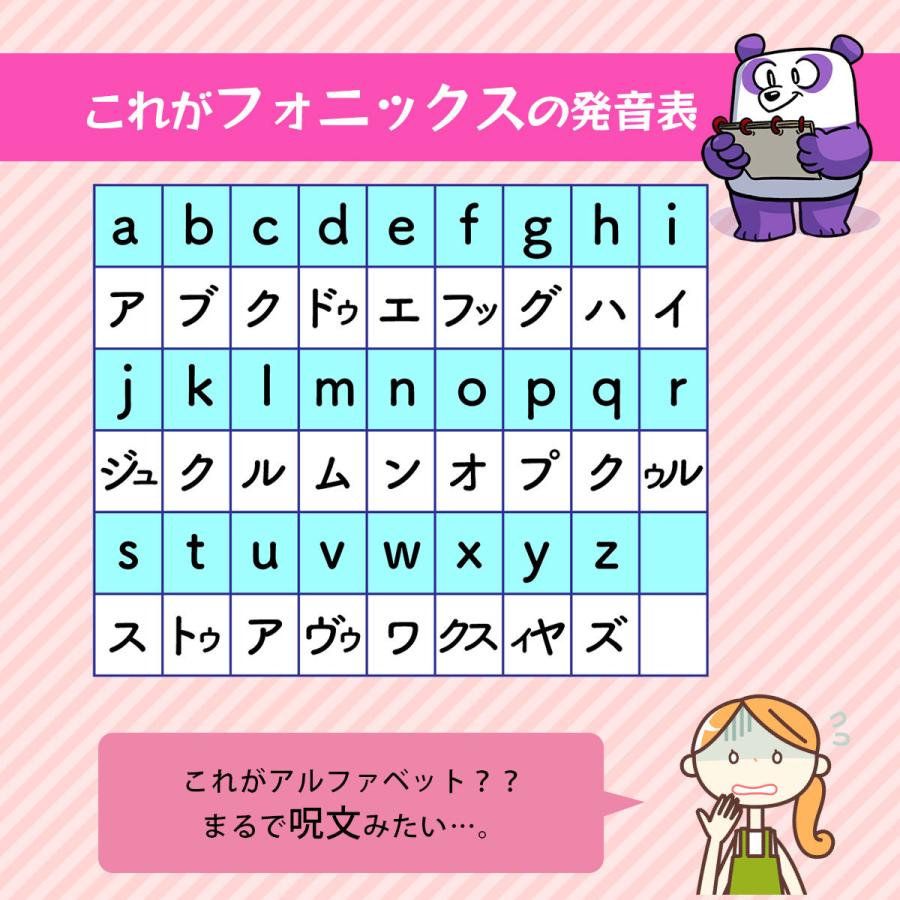 これがフォニックスの発音表

| a | b | c | d | e | f | g | h | i |
|---|---|---|---|---|---|---|---|---|
| ア | ブ | ク | ドゥ | エ | フッ | グ | ハ | イ |
| j | k | l | m | n | o | p | q | r |
| ジュ | ク | ル | ム | ン | オ | プ | ク | ゥル |
| s | t | u | v | w | x | y | z | |
| ス | トゥ | ア | ヴゥ | ワ | クス | ィヤ | ズ | |

これがアルファベット？？
まるで呪文みたい…。